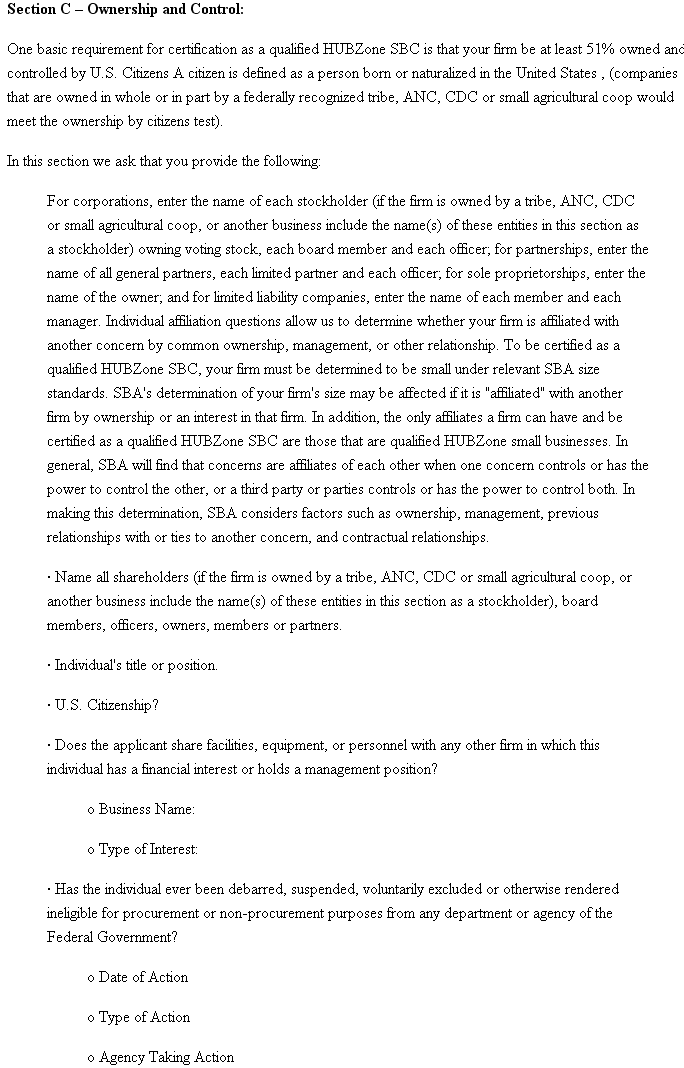 **Section C – Ownership and Control:**

One basic requirement for certification as a qualified HUBZone SBC is that your firm be at least 51% owned and controlled by U.S. Citizens A citizen is defined as a person born or naturalized in the United States , (companies that are owned in whole or in part by a federally recognized tribe, ANC, CDC or small agricultural coop would meet the ownership by citizens test).

In this section we ask that you provide the following:

For corporations, enter the name of each stockholder (if the firm is owned by a tribe, ANC, CDC or small agricultural coop, or another business include the name(s) of these entities in this section as a stockholder) owning voting stock, each board member and each officer; for partnerships, enter the name of all general partners, each limited partner and each officer; for sole proprietorships, enter the name of the owner; and for limited liability companies, enter the name of each member and each manager. Individual affiliation questions allow us to determine whether your firm is affiliated with another concern by common ownership, management, or other relationship. To be certified as a qualified HUBZone SBC, your firm must be determined to be small under relevant SBA size standards. SBA's determination of your firm's size may be affected if it is "affiliated" with another firm by ownership or an interest in that firm. In addition, the only affiliates a firm can have and be certified as a qualified HUBZone SBC are those that are qualified HUBZone small businesses. In general, SBA will find that concerns are affiliates of each other when one concern controls or has the power to control the other, or a third party or parties controls or has the power to control both. In making this determination, SBA considers factors such as ownership, management, previous relationships with or ties to another concern, and contractual relationships.

· Name all shareholders (if the firm is owned by a tribe, ANC, CDC or small agricultural coop, or another business include the name(s) of these entities in this section as a stockholder), board members, officers, owners, members or partners.

· Individual's title or position.

· U.S. Citizenship?

· Does the applicant share facilities, equipment, or personnel with any other firm in which this individual has a financial interest or holds a management position?

o Business Name:

o Type of Interest:

· Has the individual ever been debarred, suspended, voluntarily excluded or otherwise rendered ineligible for procurement or non-procurement purposes from any department or agency of the Federal Government?

o Date of Action

o Type of Action

o Agency Taking Action